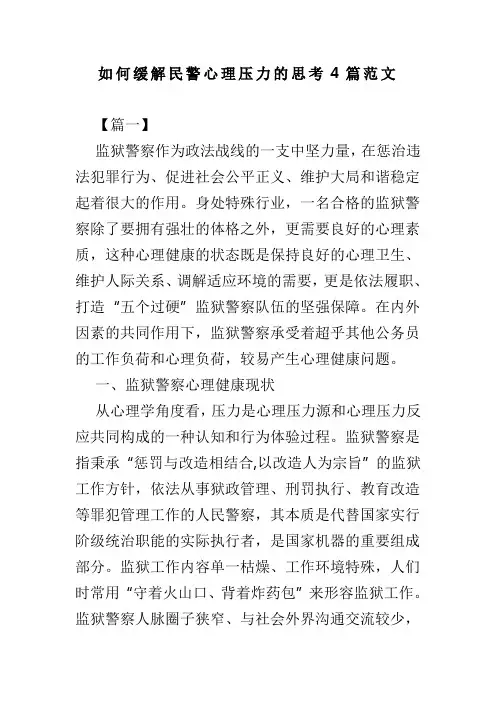 如何缓解民警心理压力的思考 4 篇范文

【篇一】

监狱警察作为政法战线的一支中坚力量，在惩治违法犯罪行为、促进社会公平正义、维护大局和谐稳定起着很大的作用。身处特殊行业，一名合格的监狱警察除了要拥有强壮的体格之外，更需要良好的心理素质，这种心理健康的状态既是保持良好的心理卫生、维护人际关系、调解适应环境的需要，更是依法履职、打造“五个过硬”监狱警察队伍的坚强保障。在内外因素的共同作用下，监狱警察承受着超乎其他公务员的工作负荷和心理负荷，较易产生心理健康问题。

一、监狱警察心理健康现状

从心理学角度看，压力是心理压力源和心理压力反应共同构成的一种认知和行为体验过程。监狱警察是指秉承“惩罚与改造相结合,以改造人为宗旨”的监狱工作方针，依法从事狱政管理、刑罚执行、教育改造等罪犯管理工作的人民警察，其本质是代替国家实行阶级统治职能的实际执行者，是国家机器的重要组成部分。监狱工作内容单一枯燥、工作环境特殊，人们时常用“守着火山口、背着炸药包”来形容监狱工作。监狱警察人脉圈子狭窄、与社会外界沟通交流较少，